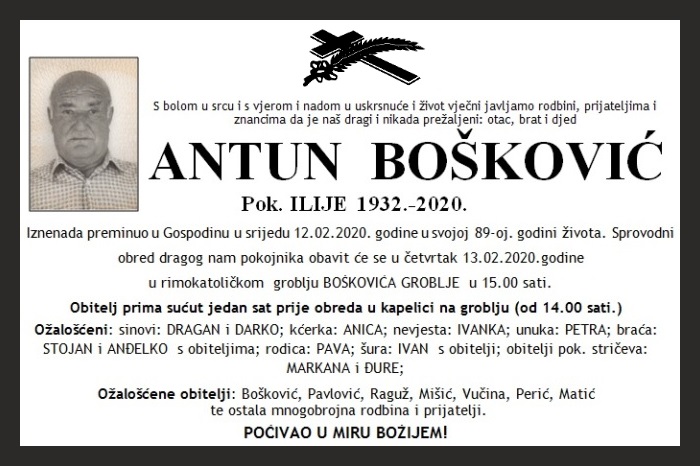 S bolom u srcu i s vjerom i nadom u uskrsnuće i život vječni javljamo rodbini, prijateljima i znancima da je naš dragi i nikada prežaljeni: otac, brat i djed

ANTUN BOŠKOVIĆ

Pok. ILIJE 1932.-2020.

Iznenada preminuo u Gospodinu u srijedu 12.02.2020. godine u svojoj 89-oj. godini života. Sprovodni obred dragog nam pokojnika obavit će se u četvrtak 13.02.2020.godine u rimokatoličkom groblju BOŠKOVIĆA GROBLJE u 15.00 sati.

Obitelj prima sućut jedan sat prije obreda u kapelici na groblju (od 14.00 sati.)

Ožalošćeni: sinovi: DRAGAN i DARKO; kćerka: ANICA; nevjesta: IVANKA; unuka: PETRA; braća: STOJAN i ANĐELKO s obiteljima; rodica: PAVA; šura: IVAN s obitelji; obitelji pok. stričeva: MARKANA i ĐURE;

Ožalošćene obitelji: Bošković, Pavlović, Raguž, Mišić, Vučina, Perić, Matić te ostala mnogobrojna rodbina i prijatelji.

POČIVAO U MIRU BOŽIJEM!